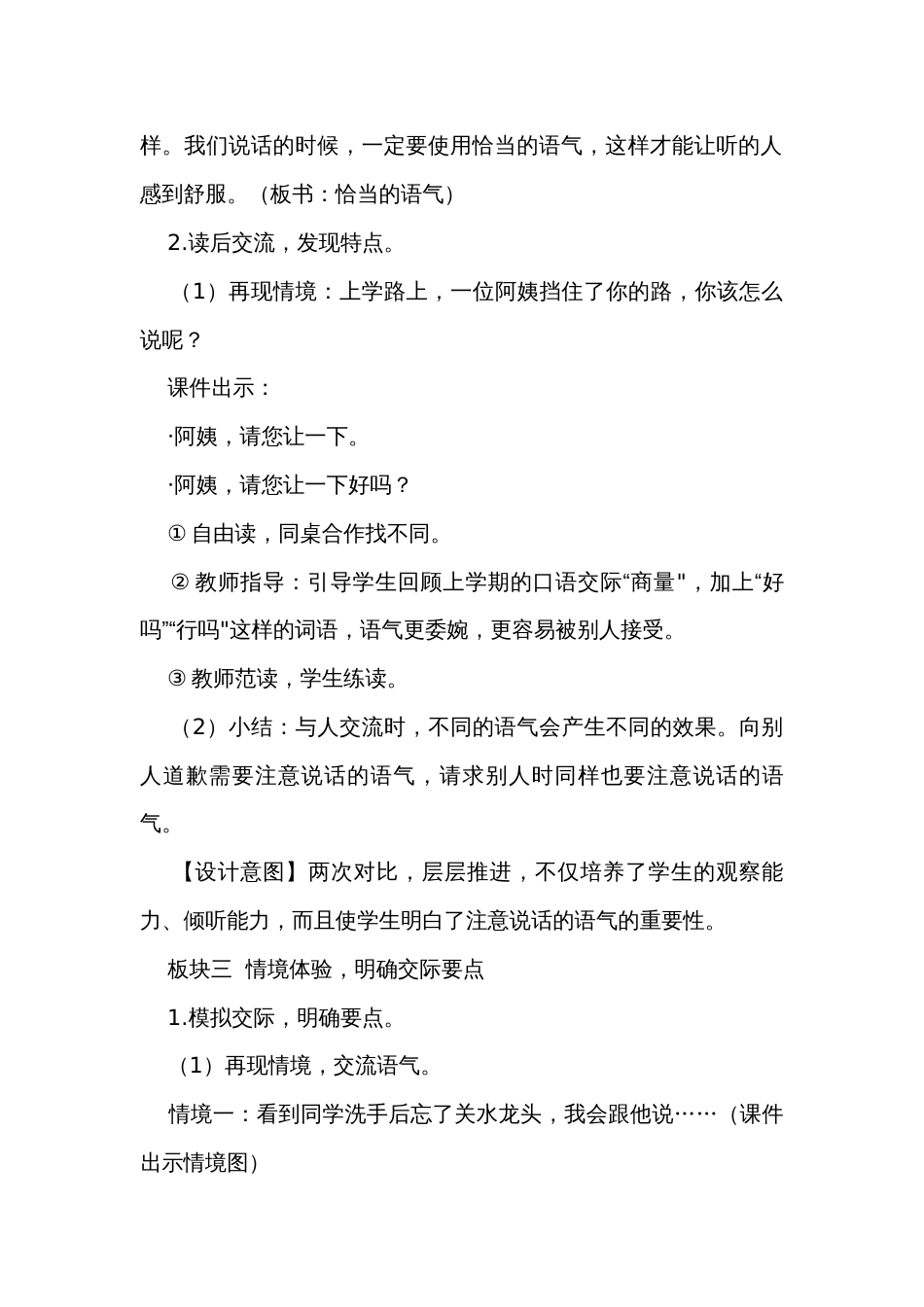 样。我们说话的时候，一定要使用恰当的语气，这样才能让听的人感到舒服。（板书：恰当的语气）

2.读后交流，发现特点。

（1）再现情境：上学路上，一位阿姨挡住了你的路，你该怎么说呢？

课件出示：

·阿姨，请您让一下。

·阿姨，请您让一下好吗？

① 自由读，同桌合作找不同。

② 教师指导：引导学生回顾上学期的口语交际“商量"，加上“好吗”“行吗"这样的词语，语气更委婉，更容易被别人接受。

③ 教师范读，学生练读。

（2）小结：与人交流时，不同的语气会产生不同的效果。向别人道歉需要注意说话的语气，请求别人时同样也要注意说话的语气。

【设计意图】两次对比，层层推进，不仅培养了学生的观察能力、倾听能力，而且使学生明白了注意说话的语气的重要性。

板块三 情境体验，明确交际要点

1.模拟交际，明确要点。

（1）再现情境，交流语气。

情境一：看到同学洗手后忘了关水龙头，我会跟他说……（课件出示情境图）